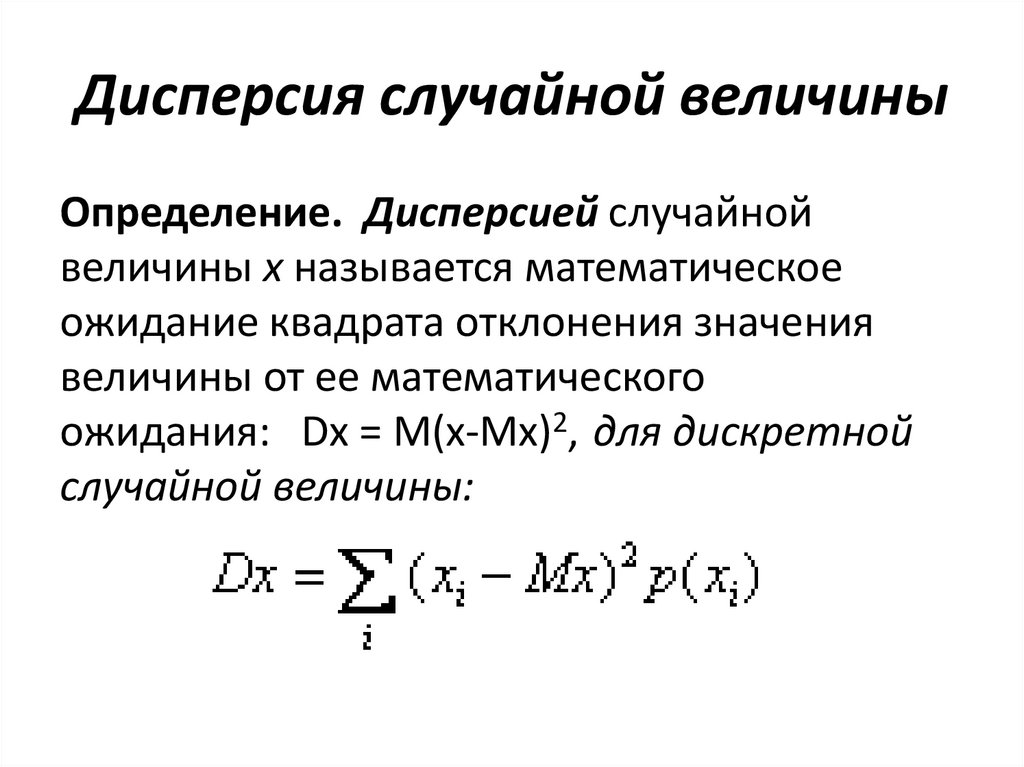 Дисперсия случайной величины

Определение. Дисперсией случайной величины x называется математическое ожидание квадрата отклонения значения величины от ее математического ожидания: $Dx = M(x-Mx)^2$, для дискретной случайной величины:

$Dx = \sum_{i} (x_i - Mx)^2 p(x_i)$